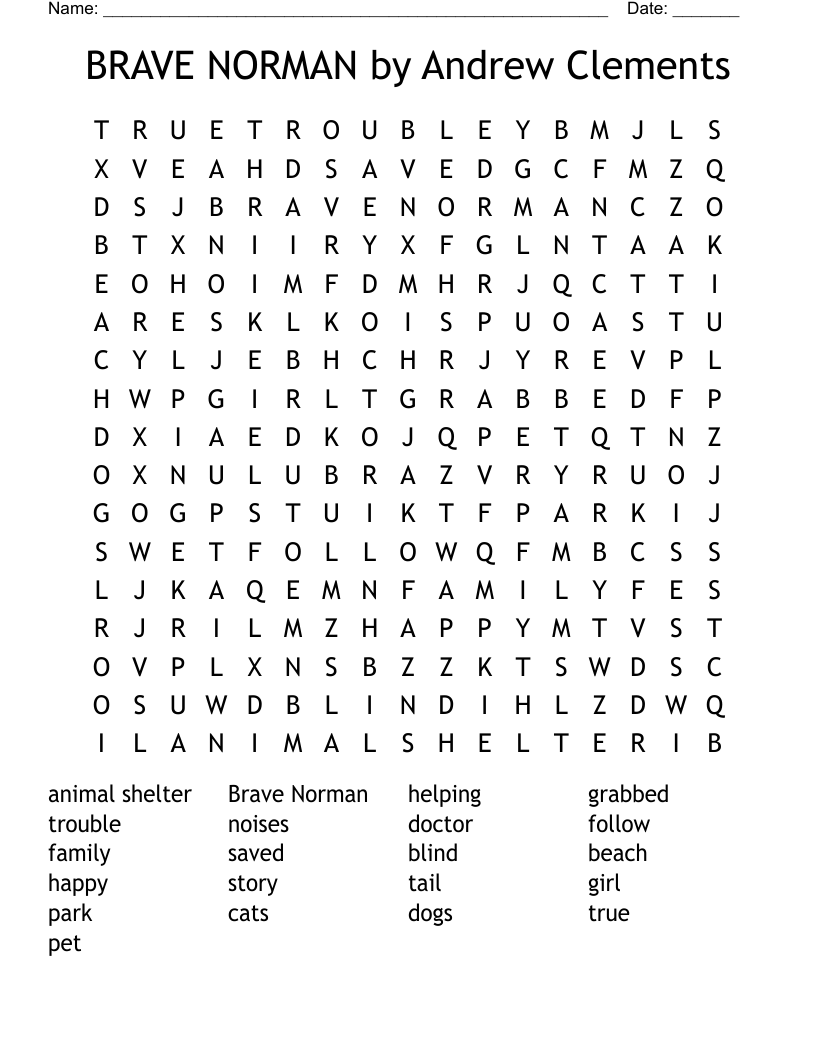 Name: ______________________________________________________ Date: _______

BRAVE NORMAN by Andrew Clements

T R U E T R O U B L E Y B M J L S
X V E A H D S A V E D G C F M Z Q
D S J B R A V E N O R M A N C Z O
B T X N I I R Y X F G L N T A A K
E O H O I M F D M H R J Q C T T I
A R E S K L K O I S P U O A S T U
C Y L J E B H C H R J Y R E V P L
H W P G I R L T G R A B B E D F P
D X I A E D K O J Q P E T Q T N Z
O X N U L U B R A Z V R Y R U O J
G O G P S T U I K T F P A R K I J
S W E T F O L L O W Q F M B C S S
L J K A Q E M N F A M I L Y F E S
R J R I L M Z H A P P Y M T V S T
O V P L X N S B Z Z K T S W D S C
O S U W D B L I N D I H L Z D W Q
I L A N I M A L S H E L T E R I B

animal shelter
trouble
family
happy
park
pet

Brave Norman
noises
saved
story
cats

helping
doctor
blind
tail
dogs

grabbed
follow
beach
girl
true